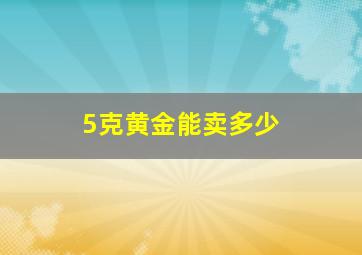 5克黄金能卖多少